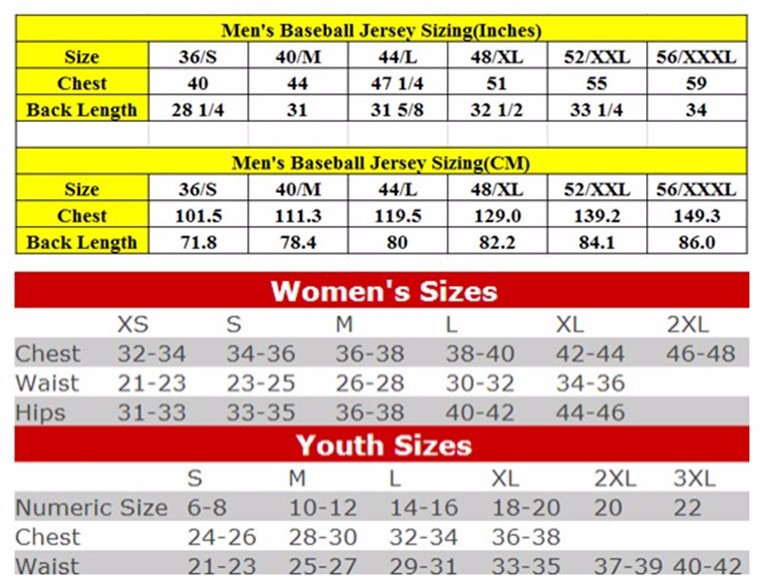 Men's Baseball Jersey Sizing(Inches)

| Size | 36/S | 40/M | 44/L | 48/XL | 52/XXL | 56/XXXL |
|---|---|---|---|---|---|---|
| Chest | 40 | 44 | 47 1/4 | 51 | 55 | 59 |
| Back Length | 28 1/4 | 31 | 31 5/8 | 32 1/2 | 33 1/4 | 34 |

Men's Baseball Jersey Sizing(CM)

| Size | 36/S | 40/M | 44/L | 48/XL | 52/XXL | 56/XXXL |
|---|---|---|---|---|---|---|
| Chest | 101.5 | 111.3 | 119.5 | 129.0 | 139.2 | 149.3 |
| Back Length | 71.8 | 78.4 | 80 | 82.2 | 84.1 | 86.0 |

Women's Sizes

| | XS | S | M | L | XL | 2XL |
|---|---|---|---|---|---|---|
| Chest | 32-34 | 34-36 | 36-38 | 38-40 | 42-44 | 46-48 |
| Waist | 21-23 | 23-25 | 26-28 | 30-32 | 34-36 | |
| Hips | 31-33 | 33-35 | 36-38 | 40-42 | 44-46 | |

Youth Sizes

| | S | M | L | XL | 2XL | 3XL |
|---|---|---|---|---|---|---|
| Numeric Size | 6-8 | 10-12 | 14-16 | 18-20 | 20 | 22 |
| Chest | 24-26 | 28-30 | 32-34 | 36-38 | | |
| Waist | 21-23 | 25-27 | 29-31 | 33-35 | 37-39 | 40-42 |